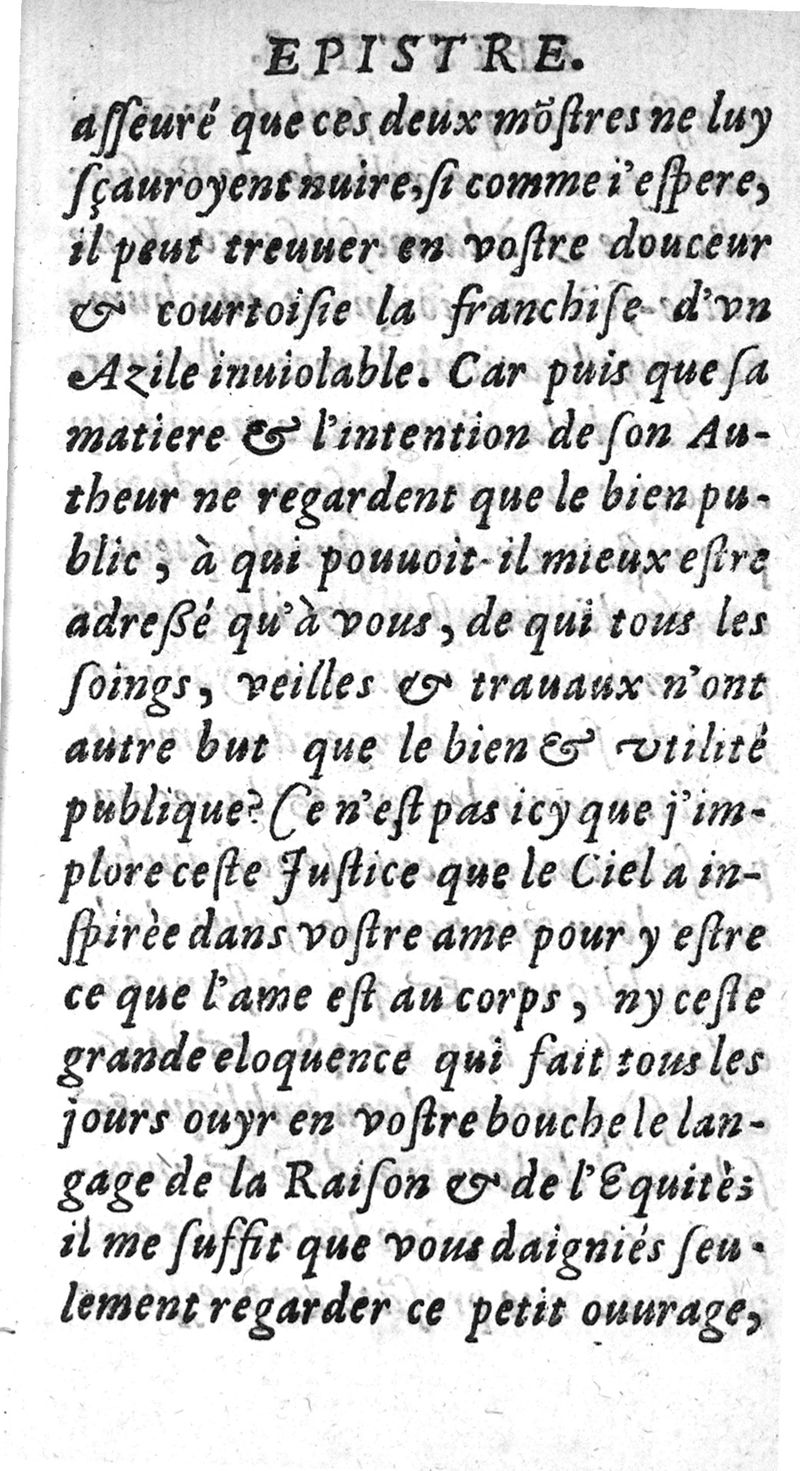 EPISTRE.

asseuré que ces deux mõstres ne luy sçauroyent nuire, si comme i'espere, il peut treuuer en vostre douceur & courtoisie la franchise d'vn Azile inuiolable. Car puis que sa matiere & l'intention de son Autheur ne regardent que le bien public, à qui pouuoit-il mieux estre adressé qu'à vous, de qui tous les soings, veilles & trauaux n'ont autre but que le bien & vtilité publique? Ce n'est pas icy que j'implore ceste Justice que le Ciel a inspirée dans vostre ame pour y estre ce que l'ame est au corps, ny ceste grande eloquence qui fait tous les jours ouyr en vostre bouche le langage de la Raison & de l'Equitè: il me suffit que vous daigniés seulement regarder ce petit ouurage,